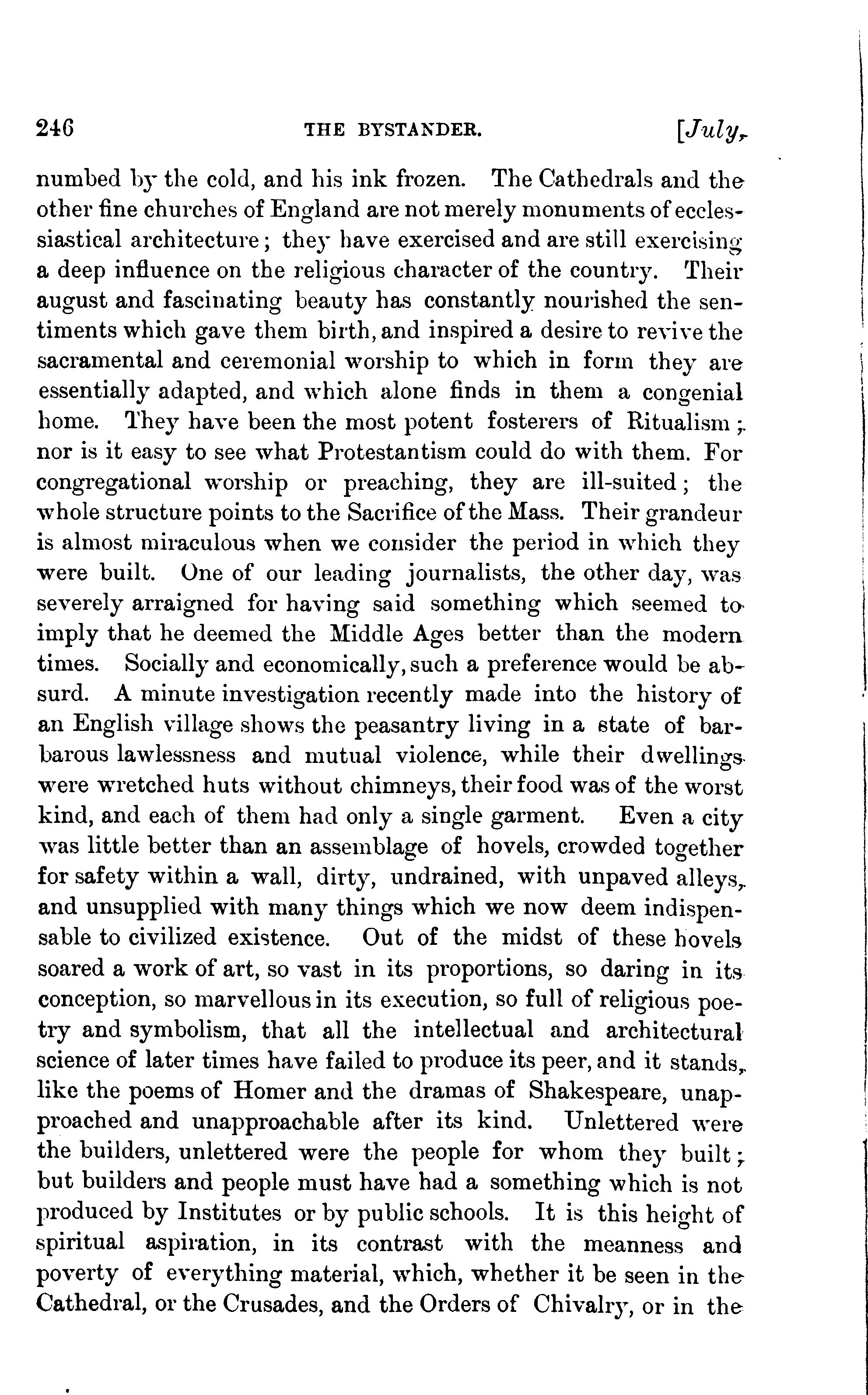 246 THE BYSTANDER. [July,

numbed by the cold, and his ink frozen. The Cathedrals and the other fine churches of England are not merely monuments of ecclesiastical architecture; they have exercised and are still exercising a deep influence on the religious character of the country. Their august and fascinating beauty has constantly nourished the sentiments which gave them birth, and inspired a desire to revive the sacramental and ceremonial worship to which in form they are essentially adapted, and which alone finds in them a congenial home. They have been the most potent fosterers of Ritualism; nor is it easy to see what Protestantism could do with them. For congregational worship or preaching, they are ill-suited; the whole structure points to the Sacrifice of the Mass. Their grandeur is almost miraculous when we consider the period in which they were built. One of our leading journalists, the other day, was severely arraigned for having said something which seemed to imply that he deemed the Middle Ages better than the modern times. Socially and economically, such a preference would be absurd. A minute investigation recently made into the history of an English village shows the peasantry living in a state of barbarous lawlessness and mutual violence, while their dwellings were wretched huts without chimneys, their food was of the worst kind, and each of them had only a single garment. Even a city was little better than an assemblage of hovels, crowded together for safety within a wall, dirty, undrained, with unpaved alleys, and unsupplied with many things which we now deem indispensable to civilized existence. Out of the midst of these hovels soared a work of art, so vast in its proportions, so daring in its conception, so marvellous in its execution, so full of religious poetry and symbolism, that all the intellectual and architectural science of later times have failed to produce its peer, and it stands, like the poems of Homer and the dramas of Shakespeare, unapproached and unapproachable after its kind. Unlettered were the builders, unlettered were the people for whom they built; but builders and people must have had a something which is not produced by Institutes or by public schools. It is this height of spiritual aspiration, in its contrast with the meanness and poverty of everything material, which, whether it be seen in the Cathedral, or the Crusades, and the Orders of Chivalry, or in the